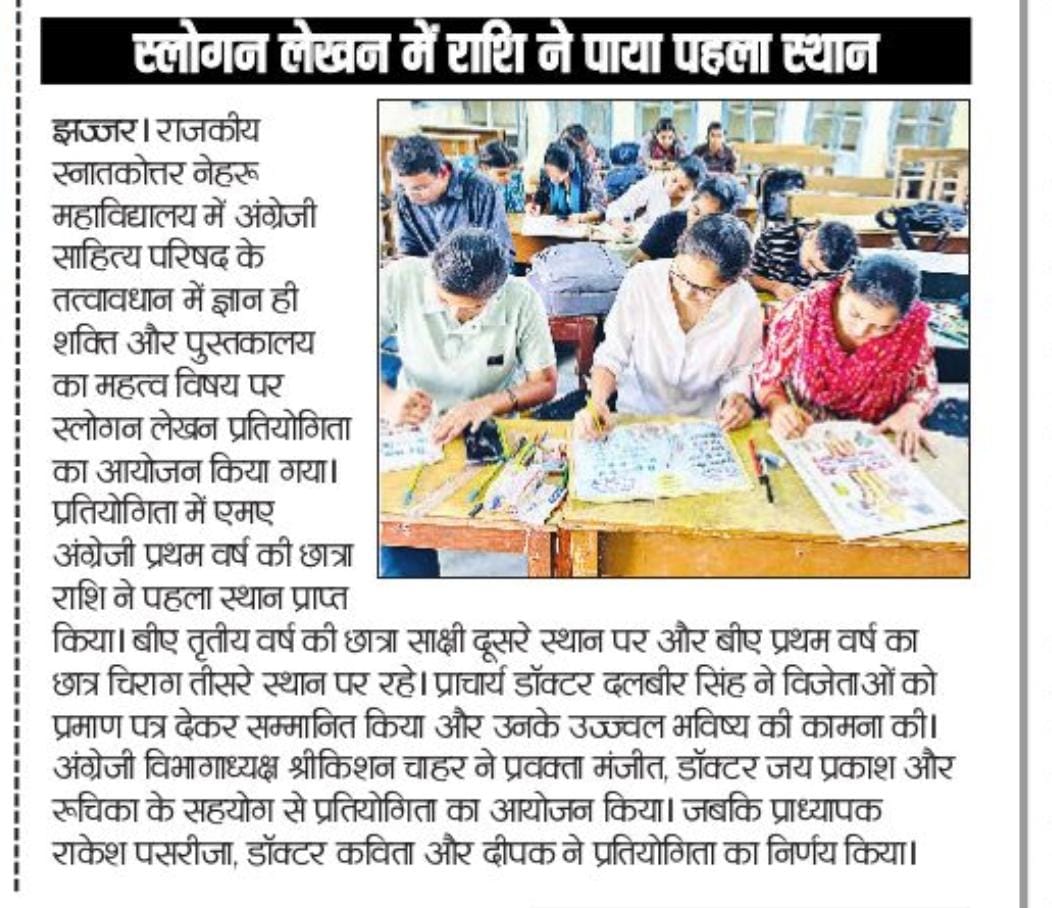 स्लोगन लेखन में राशि ने पाया पहला स्थान

झज्जर। राजकीय स्नातकोत्तर नेहरू महाविद्यालय में अंग्रेजी साहित्य परिषद के तत्वावधान में ज्ञान ही शक्ति और पुस्तकालय का महत्व विषय पर स्लोगन लेखन प्रतियोगिता का आयोजन किया गया। प्रतियोगिता में एमए अंग्रेजी प्रथम वर्ष की छात्रा राशि ने पहला स्थान प्राप्त किया। बीए तृतीय वर्ष की छात्रा साक्षी दूसरे स्थान पर और बीए प्रथम वर्ष का छात्र चिराग तीसरे स्थान पर रहे। प्राचार्य डॉक्टर दलबीर सिंह ने विजेताओं को प्रमाण पत्र देकर सम्मानित किया और उनके उज्ज्वल भविष्य की कामना की। अंग्रेजी विभागाध्यक्ष श्रीकिशन चाहर ने प्रवक्ता मंजीत, डॉक्टर जय प्रकाश और रूचिका के सहयोग से प्रतियोगिता का आयोजन किया। जबकि प्राध्यापक राकेश पसरीजा, डॉक्टर कविता और दीपक ने प्रतियोगिता का निर्णय किया।